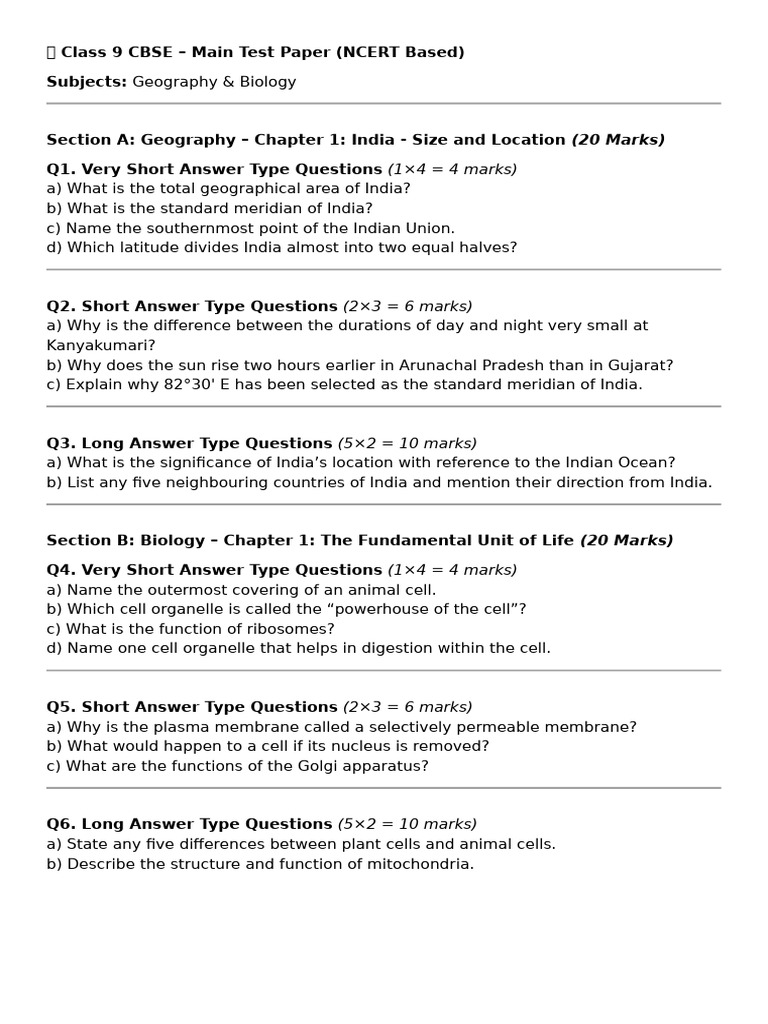 Class 9 CBSE – Main Test Paper (NCERT Based)

Subjects: Geography & Biology

Section A: Geography – Chapter 1: India - Size and Location (20 Marks)

Q1. Very Short Answer Type Questions (1×4 = 4 marks)
a) What is the total geographical area of India?
b) What is the standard meridian of India?
c) Name the southernmost point of the Indian Union.
d) Which latitude divides India almost into two equal halves?

Q2. Short Answer Type Questions (2×3 = 6 marks)
a) Why is the difference between the durations of day and night very small at Kanyakumari?
b) Why does the sun rise two hours earlier in Arunachal Pradesh than in Gujarat?
c) Explain why 82°30' E has been selected as the standard meridian of India.

Q3. Long Answer Type Questions (5×2 = 10 marks)
a) What is the significance of India's location with reference to the Indian Ocean?
b) List any five neighbouring countries of India and mention their direction from India.

Section B: Biology – Chapter 1: The Fundamental Unit of Life (20 Marks)

Q4. Very Short Answer Type Questions (1×4 = 4 marks)
a) Name the outermost covering of an animal cell.
b) Which cell organelle is called the "powerhouse of the cell"?
c) What is the function of ribosomes?
d) Name one cell organelle that helps in digestion within the cell.

Q5. Short Answer Type Questions (2×3 = 6 marks)
a) Why is the plasma membrane called a selectively permeable membrane?
b) What would happen to a cell if its nucleus is removed?
c) What are the functions of the Golgi apparatus?

Q6. Long Answer Type Questions (5×2 = 10 marks)
a) State any five differences between plant cells and animal cells.
b) Describe the structure and function of mitochondria.